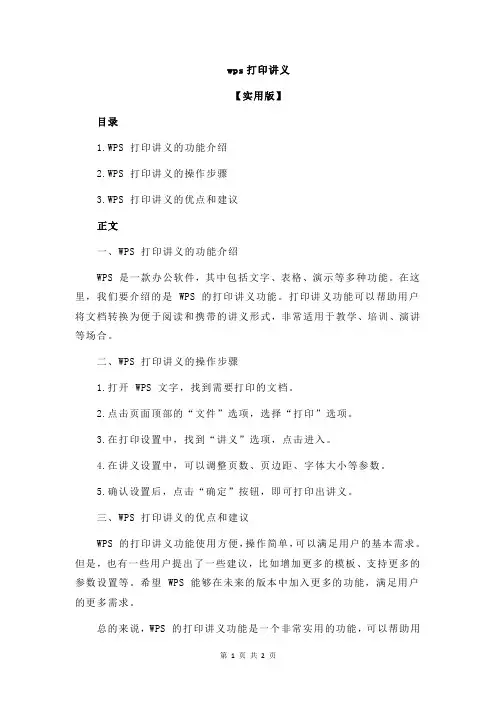 wps 打印讲义

【实用版】

目录

1.WPS 打印讲义的功能介绍

2.WPS 打印讲义的操作步骤

3.WPS 打印讲义的优点和建议

正文

一、WPS 打印讲义的功能介绍

WPS 是一款办公软件，其中包括文字、表格、演示等多种功能。在这里，我们要介绍的是 WPS 的打印讲义功能。打印讲义功能可以帮助用户将文档转换为便于阅读和携带的讲义形式，非常适用于教学、培训、演讲等场合。

二、WPS 打印讲义的操作步骤

1.打开 WPS 文字，找到需要打印的文档。

2.点击页面顶部的“文件”选项，选择“打印”选项。

3.在打印设置中，找到“讲义”选项，点击进入。

4.在讲义设置中，可以调整页数、页边距、字体大小等参数。

5.确认设置后，点击“确定”按钮，即可打印出讲义。

三、WPS 打印讲义的优点和建议

WPS 的打印讲义功能使用方便，操作简单，可以满足用户的基本需求。但是，也有一些用户提出了一些建议，比如增加更多的模板、支持更多的参数设置等。希望 WPS 能够在未来的版本中加入更多的功能，满足用户的更多需求。

总的来说，WPS 的打印讲义功能是一个非常实用的功能，可以帮助用

第 1 页 共 2 页